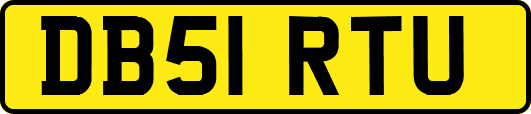 DB51 RTU